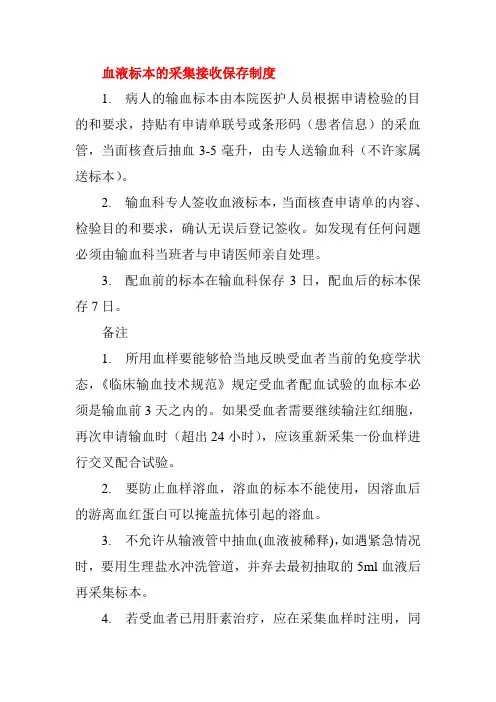 血液标本的采集接收保存制度

1. 病人的输血标本由本院医护人员根据申请检验的目的和要求，持贴有申请单联号或条形码（患者信息）的采血管，当面核查后抽血 3-5 毫升，由专人送输血科（不许家属送标本）。

2. 输血科专人签收血液标本，当面核查申请单的内容、检验目的和要求，确认无误后登记签收。如发现有任何问题必须由输血科当班者与申请医师亲自处理。

3. 配血前的标本在输血科保存 3 日，配血后的标本保存 7 日。

备注

1. 所用血样要能够恰当地反映受血者当前的免疫学状态，《临床输血技术规范》规定受血者配血试验的血标本必须是输血前 3 天之内的。如果受血者需要继续输注红细胞，再次申请输血时（超出 24 小时），应该重新采集一份血样进行交叉配合试验。

2. 要防止血样溶血，溶血的标本不能使用，因溶血后的游离血红蛋白可以掩盖抗体引起的溶血。

3. 不允许从输液管中抽血(血液被稀释),如遇紧急情况时，要用生理盐水冲洗管道，并弃去最初抽取的 5ml 血液后再采集标本。

4. 若受血者已用肝素治疗，应在采集血样时注明，同